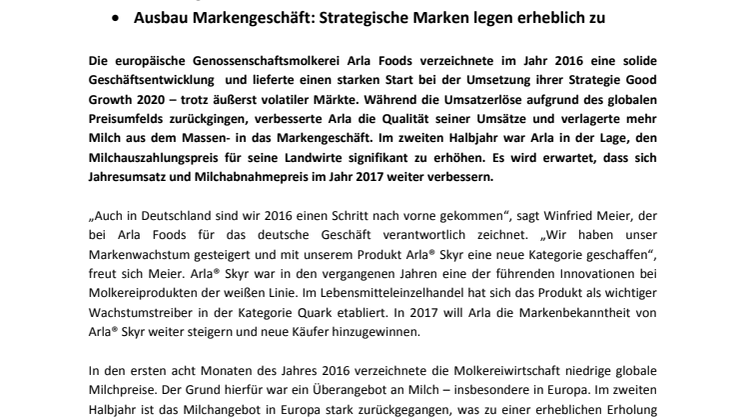 • Ausbau Markengeschäft: Strategische Marken legen erheblich zu

Die europäische Genossenschaftsmolkerei Arla Foods verzeichnete im Jahr 2016 eine solide Geschäftsentwicklung und lieferte einen starken Start bei der Umsetzung ihrer Strategie Good Growth 2020 – trotz äußerst volatiler Märkte. Während die Umsatzerlöse aufgrund des globalen Preisumfelds zurückgingen, verbesserte Arla die Qualität seiner Umsätze und verlagerte mehr Milch aus dem Massen- in das Markengeschäft. Im zweiten Halbjahr war Arla in der Lage, den Milchauszahlungspreis für seine Landwirte signifikant zu erhöhen. Es wird erwartet, dass sich Jahresumsatz und Milchabnahmepreis im Jahr 2017 weiter verbessern.

„Auch in Deutschland sind wir 2016 einen Schritt nach vorne gekommen“, sagt Winfried Meier, der bei Arla Foods für das deutsche Geschäft verantwortlich zeichnet. „Wir haben unser Markenwachstum gesteigert und mit unserem Produkt Arla® Skyr eine neue Kategorie geschaffen“, freut sich Meier. Arla® Skyr war in den vergangenen Jahren eine der führenden Innovationen bei Molkereiprodukten der weißen Linie. Im Lebensmitteleinzelhandel hat sich das Produkt als wichtiger Wachstumstreiber in der Kategorie Quark etabliert. In 2017 will Arla die Markenbekanntheit von Arla® Skyr weiter steigern und neue Käufer hinzugewinnen.

In den ersten acht Monaten des Jahres 2016 verzeichnete die Molkereiwirtschaft niedrige globale Milchpreise. Der Grund hierfür war ein Überangebot an Milch – insbesondere in Europa. Im zweiten Halbjahr ist das Milchangebot in Europa stark zurückgegangen, was zu einer erheblichen Erholung